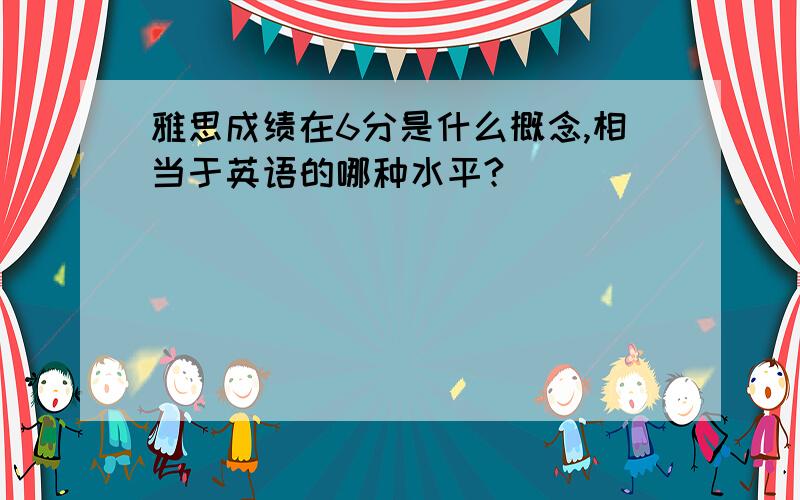 雅思成绩在6分是什么概念,相当于英语的哪种水平?